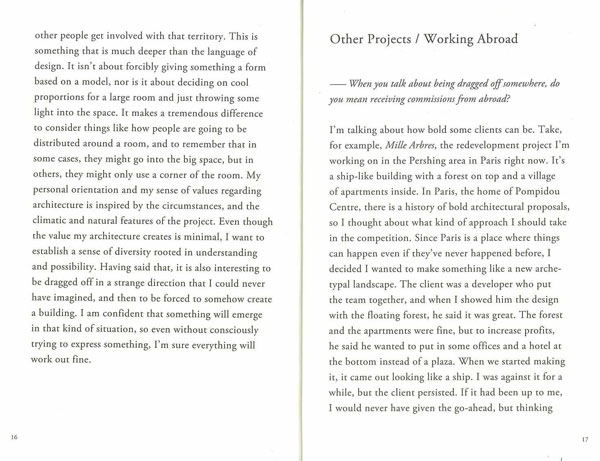 other people get involved with that territory. This is something that is much deeper than the language of design. It isn't about forcibly giving something a form based on a model, nor is it about deciding on cool proportions for a large room and just throwing some light into the space. It makes a tremendous difference to consider things like how people are going to be distributed around a room, and to remember that in some cases, they might go into the big space, but in others, they might only use a corner of the room. My personal orientation and my sense of values regarding architecture is inspired by the circumstances, and the climatic and natural features of the project. Even though the value my architecture creates is minimal, I want to establish a sense of diversity rooted in understanding and possibility. Having said that, it is also interesting to be dragged off in a strange direction that I could never have imagined, and then to be forced to somehow create a building. I am confident that something will emerge in that kind of situation, so even without consciously trying to express something, I'm sure everything will work out fine.

16

Other Projects / Working Abroad

—— When you talk about being dragged off somewhere, do you mean receiving commissions from abroad?

I'm talking about how bold some clients can be. Take, for example, Mille Arbres, the redevelopment project I'm working on in the Pershing area in Paris right now. It's a ship-like building with a forest on top and a village of apartments inside. In Paris, the home of Pompidou Centre, there is a history of bold architectural proposals, so I thought about what kind of approach I should take in the competition. Since Paris is a place where things can happen even if they've never happened before, I decided I wanted to make something like a new archetypal landscape. The client was a developer who put the team together, and when I showed him the design with the floating forest, he said it was great. The forest and the apartments were fine, but to increase profits, he said he wanted to put in some offices and a hotel at the bottom instead of a plaza. When we started making it, it came out looking like a ship. I was against it for a while, but the client persisted. If it had been up to me, I would never have given the go-ahead, but thinking

17